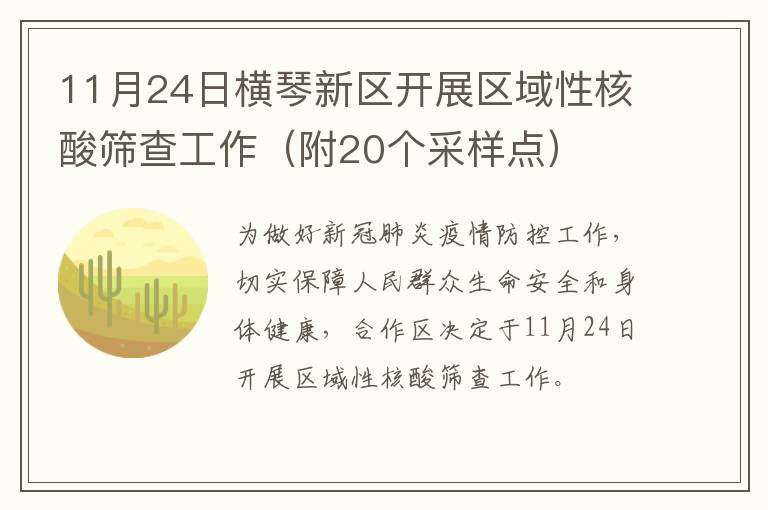 11月24日横琴新区开展区域性核酸筛查工作（附20个采样点）

为做好新冠肺炎疫情防控工作，切实保障人民群众生命安全和身体健康，合作区决定于11月24日开展区域性核酸筛查工作。